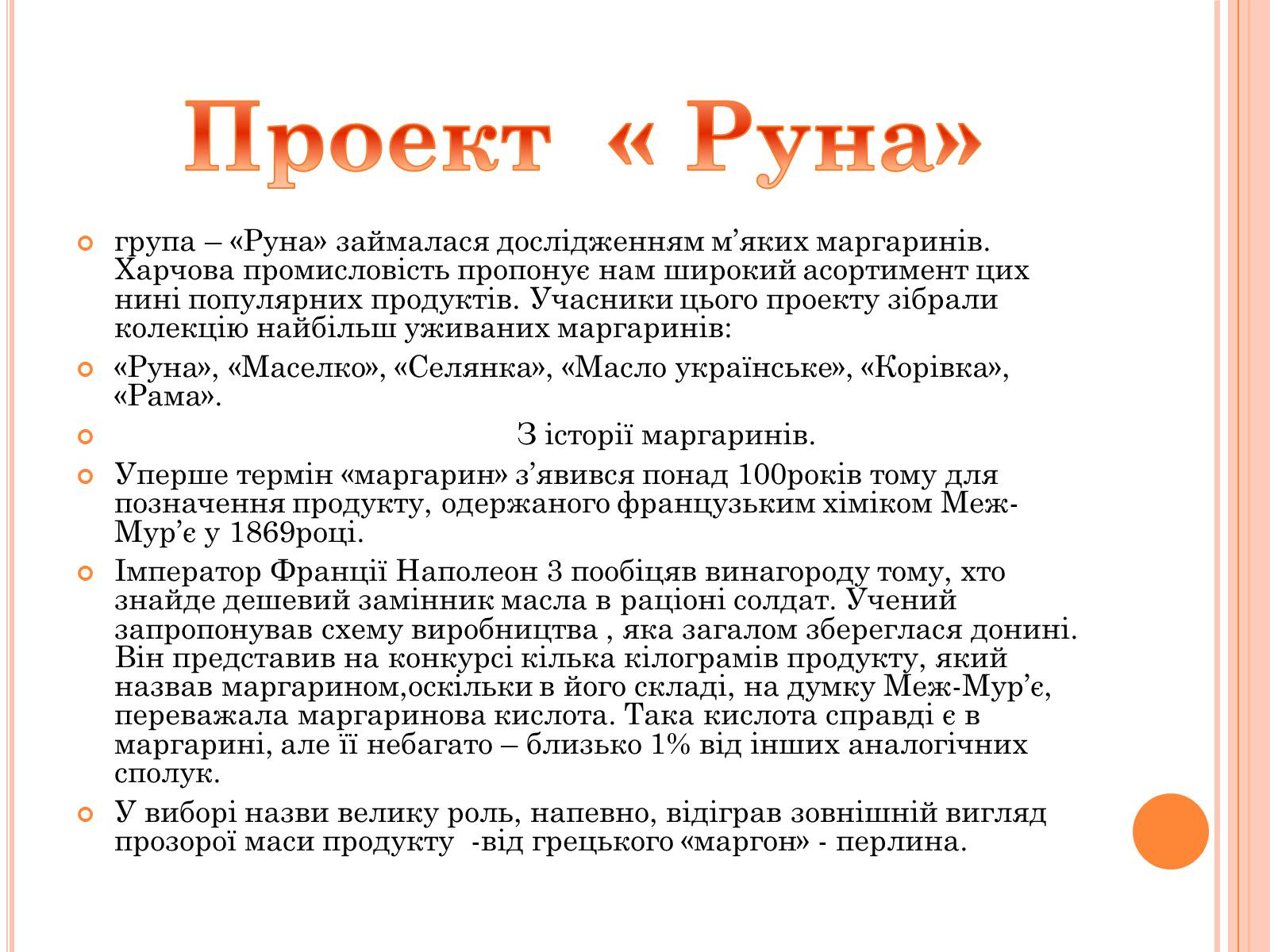 Проект « Руна»

група – «Руна» займалася дослідженням м’яких маргаринів. Харчова промисловість пропонує нам широкий асортимент цих нині популярних продуктів. Учасники цього проекту зібрали колекцію найбільш уживаних маргаринів:

«Руна», «Маселко», «Селянка», «Масло українське», «Корівка», «Рама».

З історії маргаринів.

Уперше термін «маргарин» з’явився понад 100років тому для позначення продукту, одержаного французьким хіміком Меж-Мур’є у 1869році.

Імператор Франції Наполеон 3 пообіцяв винагороду тому, хто знайде дешевий замінник масла в раціоні солдат. Учений запропонував схему виробництва , яка загалом збереглася донині. Він представив на конкурсі кілька кілограмів продукту, який назвав маргарином,оскільки в його складі, на думку Меж-Мур’є, переважала маргаринова кислота. Така кислота справді є в маргарині, але її небагато – близько 1% від інших аналогічних сполук.

У виборі назви велику роль, напевно, відіграв зовнішній вигляд прозорої маси продукту -від грецького «маргон» - перлина.